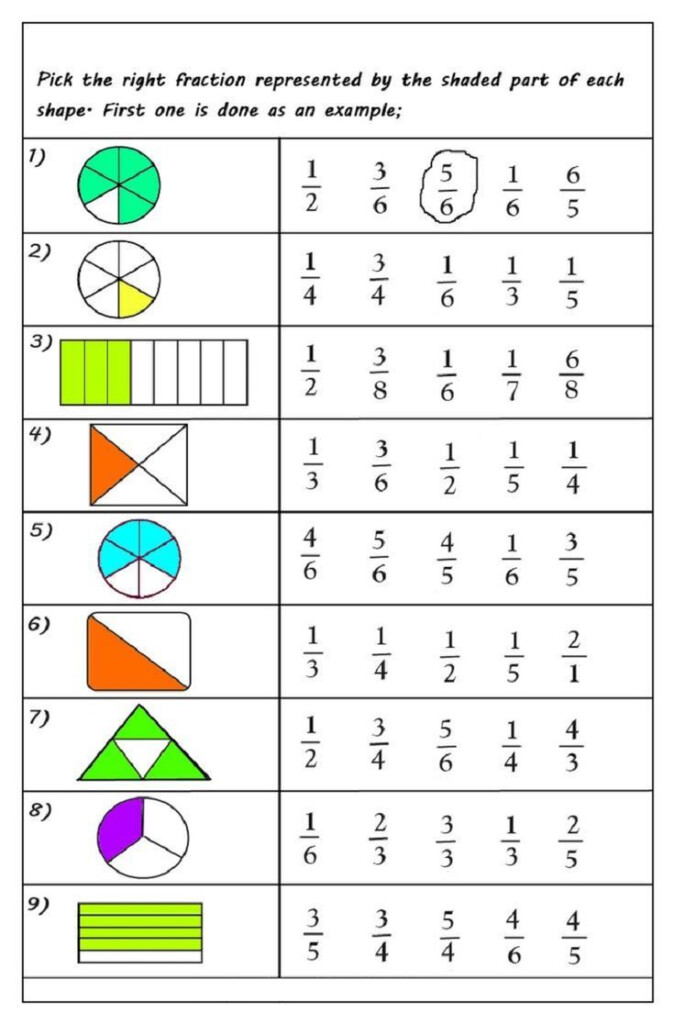 Pick the right fraction represented by the shaded part of each shape. First one is done as an example;

| | |
|---|---|
| 1) | $\frac{1}{2}$ $\frac{3}{6}$ $\frac{5}{6}$ $\frac{1}{6}$ $\frac{6}{5}$ |
| 2) | $\frac{1}{4}$ $\frac{3}{4}$ $\frac{1}{6}$ $\frac{1}{3}$ $\frac{1}{5}$ |
| 3) | $\frac{1}{2}$ $\frac{3}{8}$ $\frac{1}{6}$ $\frac{1}{7}$ $\frac{6}{8}$ |
| 4) | $\frac{1}{3}$ $\frac{3}{6}$ $\frac{1}{2}$ $\frac{1}{5}$ $\frac{1}{4}$ |
| 5) | $\frac{4}{6}$ $\frac{5}{6}$ $\frac{4}{5}$ $\frac{1}{6}$ $\frac{3}{5}$ |
| 6) | $\frac{1}{3}$ $\frac{1}{4}$ $\frac{1}{2}$ $\frac{1}{5}$ $\frac{2}{1}$ |
| 7) | $\frac{1}{2}$ $\frac{3}{4}$ $\frac{5}{6}$ $\frac{1}{4}$ $\frac{4}{3}$ |
| 8) | $\frac{1}{6}$ $\frac{2}{3}$ $\frac{3}{3}$ $\frac{1}{3}$ $\frac{2}{5}$ |
| 9) | $\frac{3}{5}$ $\frac{3}{4}$ $\frac{5}{4}$ $\frac{4}{6}$ $\frac{4}{5}$ |